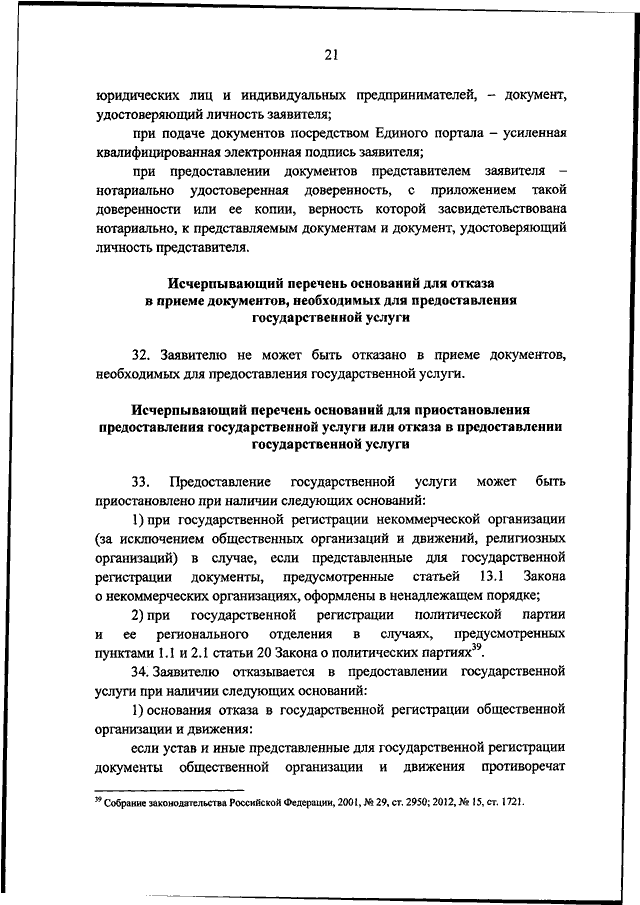 21

юридических лиц и индивидуальных предпринимателей, – документ, удостоверяющий личность заявителя;

при подаче документов посредством Единого портала – усиленная квалифицированная электронная подпись заявителя;

при предоставлении документов представителем заявителя – нотариально удостоверенная доверенность, с приложением такой доверенности или ее копии, верность которой засвидетельствована нотариально, к представляемым документам и документ, удостоверяющий личность представителя.

Исчерпывающий перечень оснований для отказа в приеме документов, необходимых для предоставления государственной услуги

32. Заявителю не может быть отказано в приеме документов, необходимых для предоставления государственной услуги.

Исчерпывающий перечень оснований для приостановления предоставления государственной услуги или отказа в предоставлении государственной услуги

33. Предоставление государственной услуги может быть приостановлено при наличии следующих оснований:

1) при государственной регистрации некоммерческой организации (за исключением общественных организаций и движений, религиозных организаций) в случае, если представленные для государственной регистрации документы, предусмотренные статьей 13.1 Закона о некоммерческих организациях, оформлены в ненадлежащем порядке;

2) при государственной регистрации политической партии и ее регионального отделения в случаях, предусмотренных пунктами 1.1 и 2.1 статьи 20 Закона о политических партиях$^{39}$.

34. Заявителю отказывается в предоставлении государственной услуги при наличии следующих оснований:

1) основания отказа в государственной регистрации общественной организации и движения:

если устав и иные представленные для государственной регистрации документы общественной организации и движения противоречат

$^{39}$ Собрание законодательства Российской Федерации, 2001, № 29, ст. 2950; 2012, № 15, ст. 1721.